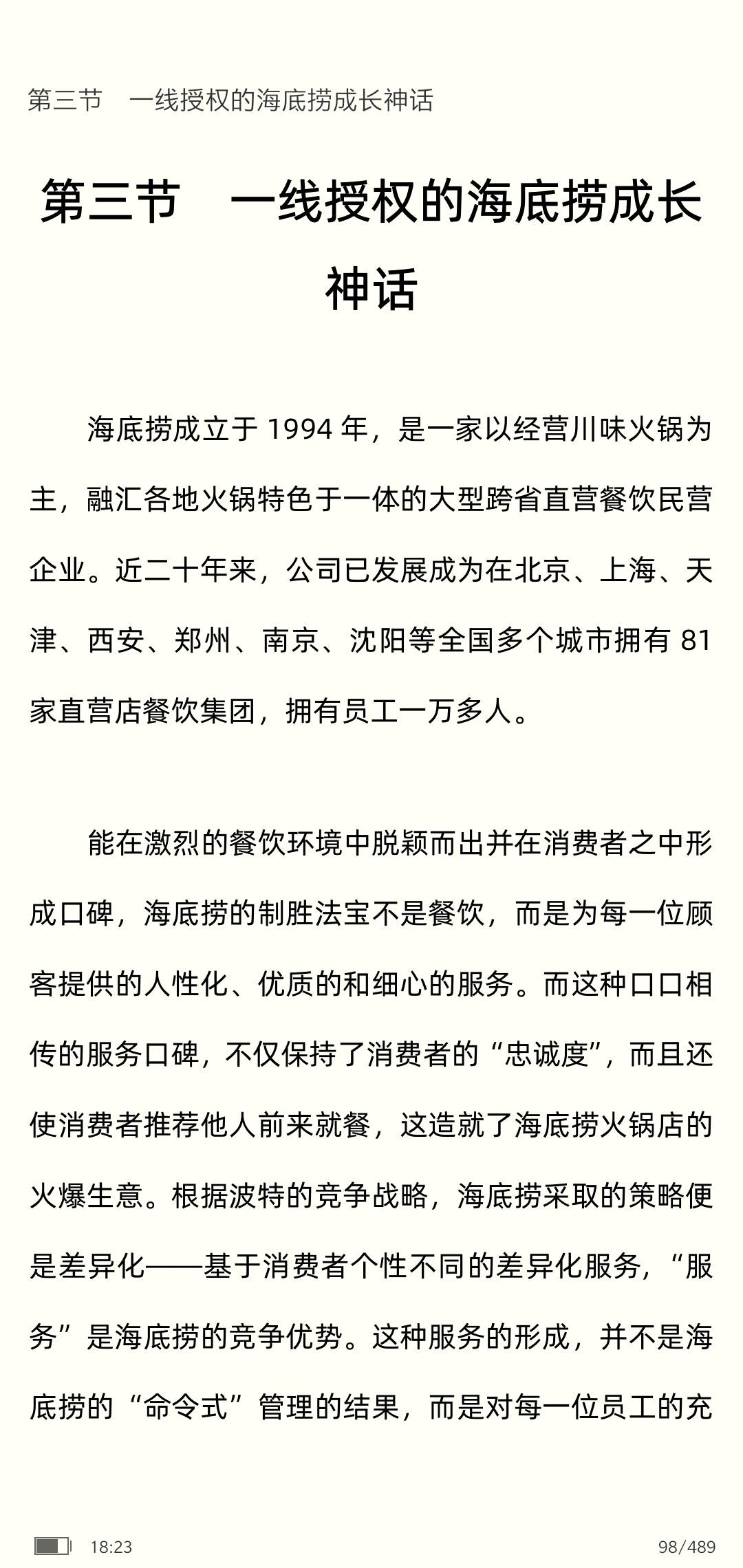 第三节　一线授权的海底捞成长神话

第三节　一线授权的海底捞成长神话

海底捞成立于 1994 年，是一家以经营川味火锅为主，融汇各地火锅特色于一体的大型跨省直营餐饮民营企业。近二十年来，公司已发展成为在北京、上海、天津、西安、郑州、南京、沈阳等全国多个城市拥有 81 家直营店餐饮集团，拥有员工一万多人。

能在激烈的餐饮环境中脱颖而出并在消费者之中形成口碑，海底捞的制胜法宝不是餐饮，而是为每一位顾客提供的人性化、优质的和细心的服务。而这种口口相传的服务口碑，不仅保持了消费者的“忠诚度”，而且还使消费者推荐他人前来就餐，这造就了海底捞火锅店的火爆生意。根据波特的竞争战略，海底捞采取的策略便是差异化——基于消费者个性不同的差异化服务，“服务”是海底捞的竞争优势。这种服务的形成，并不是海底捞的“命令式”管理的结果，而是对每一位员工的充

18:23

98/489